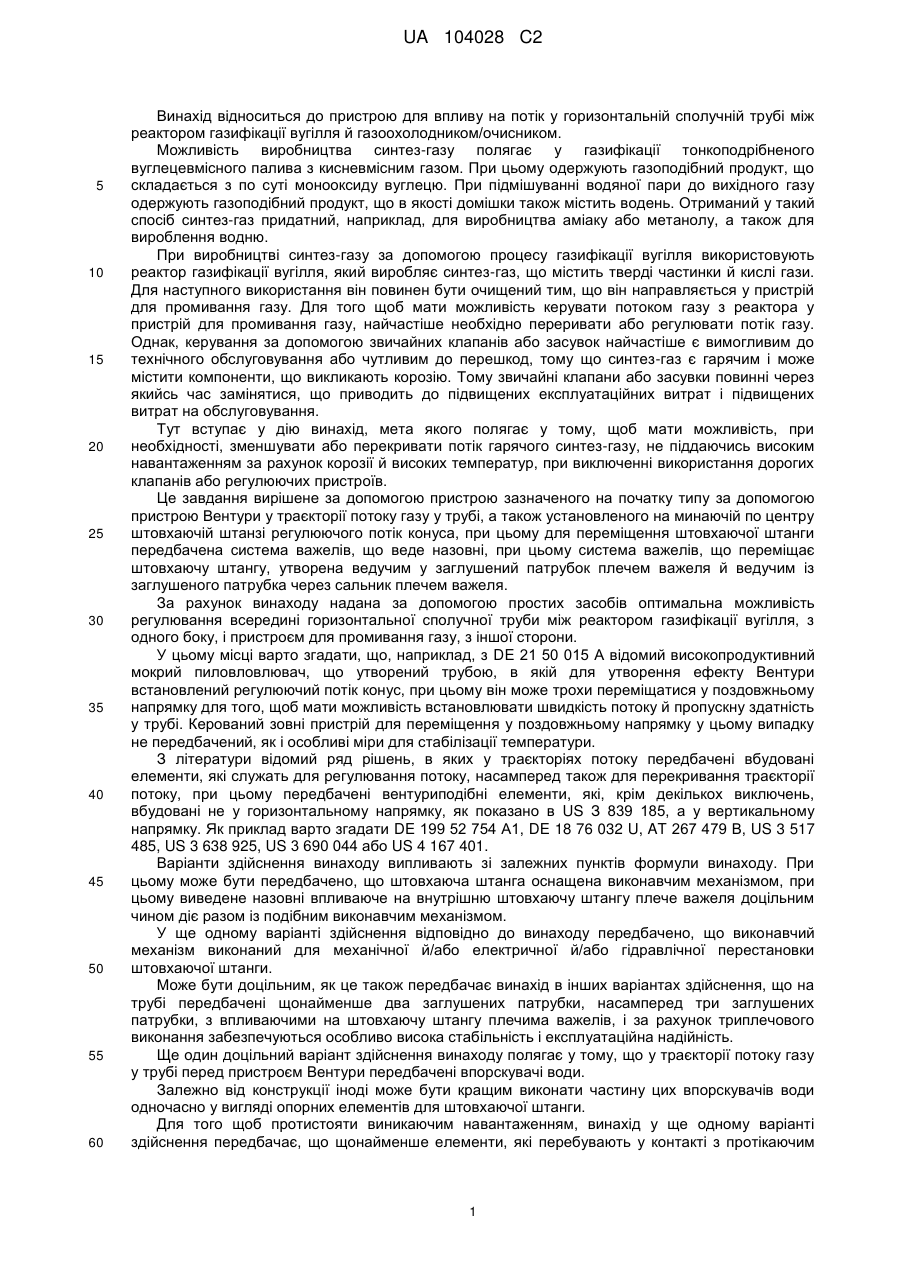 UA 104028 C2

Винахід відноситься до пристрою для впливу на потік у горизонтальній сполучній трубі між реактором газифікації вугілля й газоохолодником/очисником.

Можливість виробництва синтез-газу полягає у газифікації тонкоподрібненого вуглецевмісного палива з кисневмісним газом. При цьому одержують газоподібний продукт, що складається з по суті монооксиду вуглецю. При підмішуванні водяної пари до вихідного газу одержують газоподібний продукт, що в якості домішки також містить водень. Отриманий у такий спосіб синтез-газ придатний, наприклад, для виробництва аміаку або метанолу, а також для вироблення водню.

При виробництві синтез-газу за допомогою процесу газифікації вугілля використовують реактор газифікації вугілля, який виробляє синтез-газ, що містить тверді частинки й кислі гази. Для наступного використання він повинен бути очищений тим, що він направляється у пристрій для промивання газу. Для того щоб мати можливість керувати потоком газу з реактора у пристрій для промивання газу, найчастіше необхідно переривати або регулювати потік газу. Однак, керування за допомогою звичайних клапанів або засувок найчастіше є вимогливим до технічного обслуговування або чутливим до перешкод, тому що синтез-газ є гарячим і може містити компоненти, що викликають корозію. Тому звичайні клапани або засувки повинні через якийсь час замінятися, що приводить до підвищених експлуатаційних витрат і підвищених витрат на обслуговування.

Тут вступає у дію винахід, мета якого полягає у тому, щоб мати можливість, при необхідності, зменшувати або перекривати потік гарячого синтез-газу, не піддаючись високим навантаженням за рахунок корозії й високих температур, при виключенні використання дорогих клапанів або регулюючих пристроїв.

Це завдання вирішене за допомогою пристрою зазначеного на початку типу за допомогою пристрою Вентури у траєкторії потоку газу у трубі, а також установленого на минаючій по центру штовхаючій штанзі регулюючого потік конуса, при цьому для переміщення штовхаючої штанги передбачена система важелів, що веде назовні, при цьому система важелів, що переміщає штовхаючу штангу, утворена ведучим у заглушений патрубок плечем важеля й ведучим із заглушеного патрубка через сальник плечем важеля.

За рахунок винаходу надана за допомогою простих засобів оптимальна можливість регулювання всередині горизонтальної сполучної труби між реактором газифікації вугілля, з одного боку, і пристроєм для промивання газу, з іншої сторони.

У цьому місці варто згадати, що, наприклад, з DE 21 50 015 A відомий високопродуктивний мокрий пиловловлювач, що утворений трубою, в якій для утворення ефекту Вентури встановлений регулюючий потік конус, при цьому він може трохи переміщатися у поздовжньому напрямку для того, щоб мати можливість встановлювати швидкість потоку й пропускну здатність у трубі. Керований зовні пристрій для переміщення у поздовжньому напрямку у цьому випадку не передбачений, як і особливі міри для стабілізації температури.

З літератури відомий ряд рішень, в яких у траєкторіях потоку передбачені вбудовані елементи, які служать для регулювання потоку, насамперед також для перекривання траєкторії потоку, при цьому передбачені вентуриподібні елементи, які, крім декількох виключень, вбудовані не у горизонтальному напрямку, як показано в US 3 839 185, а у вертикальному напрямку. Як приклад варто згадати DE 199 52 754 A1, DE 18 76 032 U, AT 267 479 B, US 3 517 485, US 3 638 925, US 3 690 044 або US 4 167 401.

Варіанти здійснення винаходу випливають зі залежних пунктів формули винаходу. При цьому може бути передбачено, що штовхаюча штанга оснащена виконавчим механізмом, при цьому виведене назовні впливаюче на внутрішню штовхаючу штангу плече важеля доцільним чином діє разом із подібним виконавчим механізмом.

У ще одному варіанті здійснення відповідно до винаходу передбачено, що виконавчий механізм виконаний для механічної й/або електричної й/або гідравлічної перестановки штовхаючої штанги.

Може бути доцільним, як це також передбачає винахід в інших варіантах здійснення, що на трубі передбачені щонайменше два заглушених патрубки, насамперед три заглушених патрубки, з впливаючими на штовхаючу штангу плечима важелів, і за рахунок триплечового виконання забезпечуються особливо висока стабільність і експлуатаційна надійність.

Ще один доцільний варіант здійснення винаходу полягає у тому, що у траєкторії потоку газу у трубі перед пристроєм Вентури передбачені впорскувачі води.

Залежно від конструкції іноді може бути кращим виконати частину цих впорскувачів води одночасно у вигляді опорних елементів для штовхаючої штанги.

Для того щоб протистояти виникаючим навантаженням, винахід у ще одному варіанті здійснення передбачає, що щонайменше елементи, які перебувають у контакті з протікаючим

5
10
15
20
25
30
35
40
45
50
55
60

1